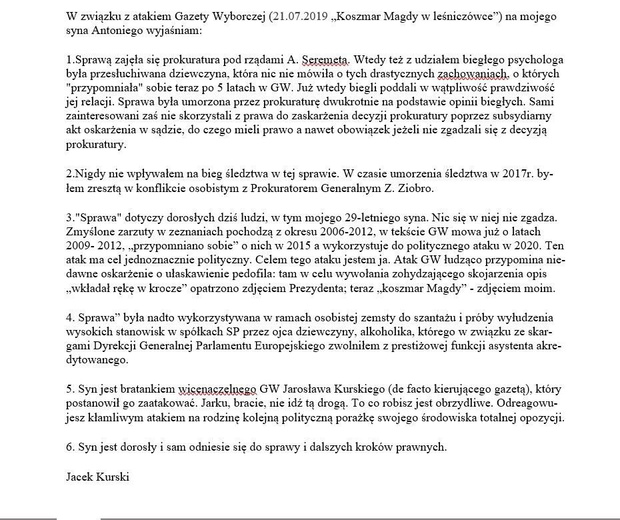 W związku z atakiem Gazety Wyborczej (21.07.2019 „Koszmar Magdy w leśniczówce") na mojego syna Antoniego wyjaśniam:

1.Sprawą zajęła się prokuratura pod rządami A. Seremeta. Wtedy też z udziałem biegłego psychologa była przesłuchiwana dziewczyna, która nic nie mówiła o tych drastycznych zachowaniach, o których "przypomniała" sobie teraz po 5 latach w GW. Już wtedy biegli poddali w wątpliwość prawdziwość jej relacji. Sprawa była umorzona przez prokuraturę dwukrotnie na podstawie opinii biegłych. Sami zainteresowani zaś nie skorzystali z prawa do zaskarżenia decyzji prokuratury poprzez subsydiarny akt oskarżenia w sądzie, do czego mieli prawo a nawet obowiązek jeżeli nie zgadzali się z decyzją prokuratury.

2.Nigdy nie wpływałem na bieg śledztwa w tej sprawie. W czasie umorzenia śledztwa w 2017r. byłem zresztą w konflikcie osobistym z Prokuratorem Generalnym Z. Ziobro.

3."Sprawa" dotyczy dorosłych dziś ludzi, w tym mojego 29-letniego syna. Nic się w niej nie zgadza. Zmyślone zarzuty w zeznaniach pochodzą z okresu 2006-2012, w tekście GW mowa już o latach 2009- 2012, „przypomniano sobie" o nich w 2015 a wykorzystuje do politycznego ataku w 2020. Ten atak ma cel jednoznacznie polityczny. Celem tego ataku jestem ja. Atak GW łudząco przypomina niedawne oskarżenie o ułaskawienie pedofila: tam w celu wywołania zohydzającego skojarzenia opis „wkładał rękę w krocze" opatrzono zdjęciem Prezydenta; teraz „koszmar Magdy" - zdjęciem moim.

4. Sprawa" była nadto wykorzystywana w ramach osobistej zemsty do szantażu i próby wyłudzenia wysokich stanowisk w spółkach SP przez ojca dziewczyny, alkoholika, którego w związku ze skargami Dyrekcji Generalnej Parlamentu Europejskiego zwolniłem z prestiżowej funkcji asystenta akredytowanego.

5. Syn jest bratankiem wicenaczelnego GW Jarosława Kurskiego (de facto kierującego gazetą), który postanowił go zaatakować. Jarku, bracie, nie idź tą drogą. To co robisz jest obrzydliwe. Odreagowujesz kłamliwym atakiem na rodzinę kolejną polityczną porażkę swojego środowiska totalnej opozycji.

6. Syn jest dorosły i sam odniesie się do sprawy i dalszych kroków prawnych.

Jacek Kurski